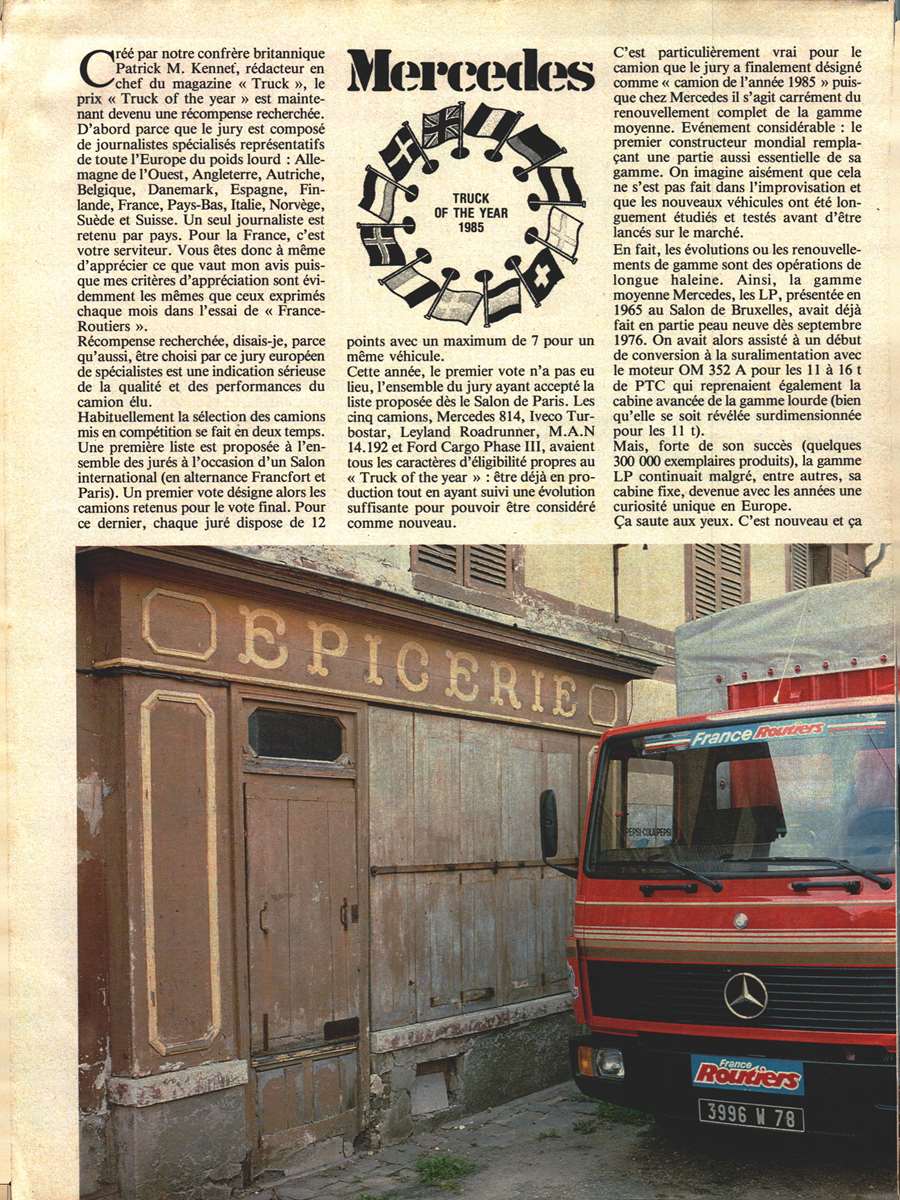 Mercedes

TRUCK OF THE YEAR 1985

Créé par notre confrère britannique Patrick M. Kennet, rédacteur en chef du magazine « Truck », le prix « Truck of the year » est maintenant devenu une récompense recherchée. D'abord parce que le jury est composé de journalistes spécialisés représentatifs de toute l'Europe du poids lourd : Allemagne de l'Ouest, Angleterre, Autriche, Belgique, Danemark, Espagne, Finlande, France, Pays-Bas, Italie, Norvège, Suède et Suisse. Un seul journaliste est retenu par pays. Pour la France, c'est votre serviteur. Vous êtes donc à même d'apprécier ce que vaut mon avis puisque mes critères d'appréciation sont évidemment les mêmes que ceux exprimés chaque mois dans l'essai de « France-Routiers ».

Récompense recherchée, disais-je, parce qu'aussi, être choisi par ce jury européen de spécialistes est une indication sérieuse de la qualité et des performances du camion élu.

Habituellement la sélection des camions mis en compétition se fait en deux temps. Une première liste est proposée à l'ensemble des jurés à l'occasion d'un Salon international (en alternance Francfort et Paris). Un premier vote désigne alors les camions retenus pour le vote final. Pour ce dernier, chaque juré dispose de 12 points avec un maximum de 7 pour un même véhicule.

Cette année, le premier vote n'a pas eu lieu, l'ensemble du jury ayant accepté la liste proposée dès le Salon de Paris. Les cinq camions, Mercedes 814, Iveco Turbostar, Leyland Roadrunner, M.A.N 14.192 et Ford Cargo Phase III, avaient tous les caractères d'éligibilité propres au « Truck of the year » : être déjà en production tout en ayant suivi une évolution suffisante pour pouvoir être considéré comme nouveau.

C'est particulièrement vrai pour le camion que le jury a finalement désigné comme « camion de l'année 1985 » puisque chez Mercedes il s'agit carrément du renouvellement complet de la gamme moyenne. Evénement considérable : le premier constructeur mondial remplaçant une partie aussi essentielle de sa gamme. On imagine aisément que cela ne s'est pas fait dans l'improvisation et que les nouveaux véhicules ont été longuement étudiés et testés avant d'être lancés sur le marché.

En fait, les évolutions ou les renouvellements de gamme sont des opérations de longue haleine. Ainsi, la gamme moyenne Mercedes, les LP, présentée en 1965 au Salon de Bruxelles, avait déjà fait en partie peau neuve dès septembre 1976. On avait alors assisté à un début de conversion à la suralimentation avec le moteur OM 352 A pour les 11 à 16 t de PTC qui reprenaient également la cabine avancée de la gamme lourde (bien qu'elle se soit révélée surdimensionnée pour les 11 t).

Mais, forte de son succès (quelques 300 000 exemplaires produits), la gamme LP continuait malgré, entre autres, sa cabine fixe, devenue avec les années une curiosité unique en Europe.

Ça saute aux yeux. C'est nouveau et ça

EPICERIE

France Routiers

France Routiers

3996 W 78